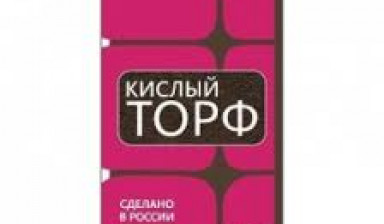 КИСЛЫЙ
ТОРФ

СДЕЛАНО
В РОССИИ